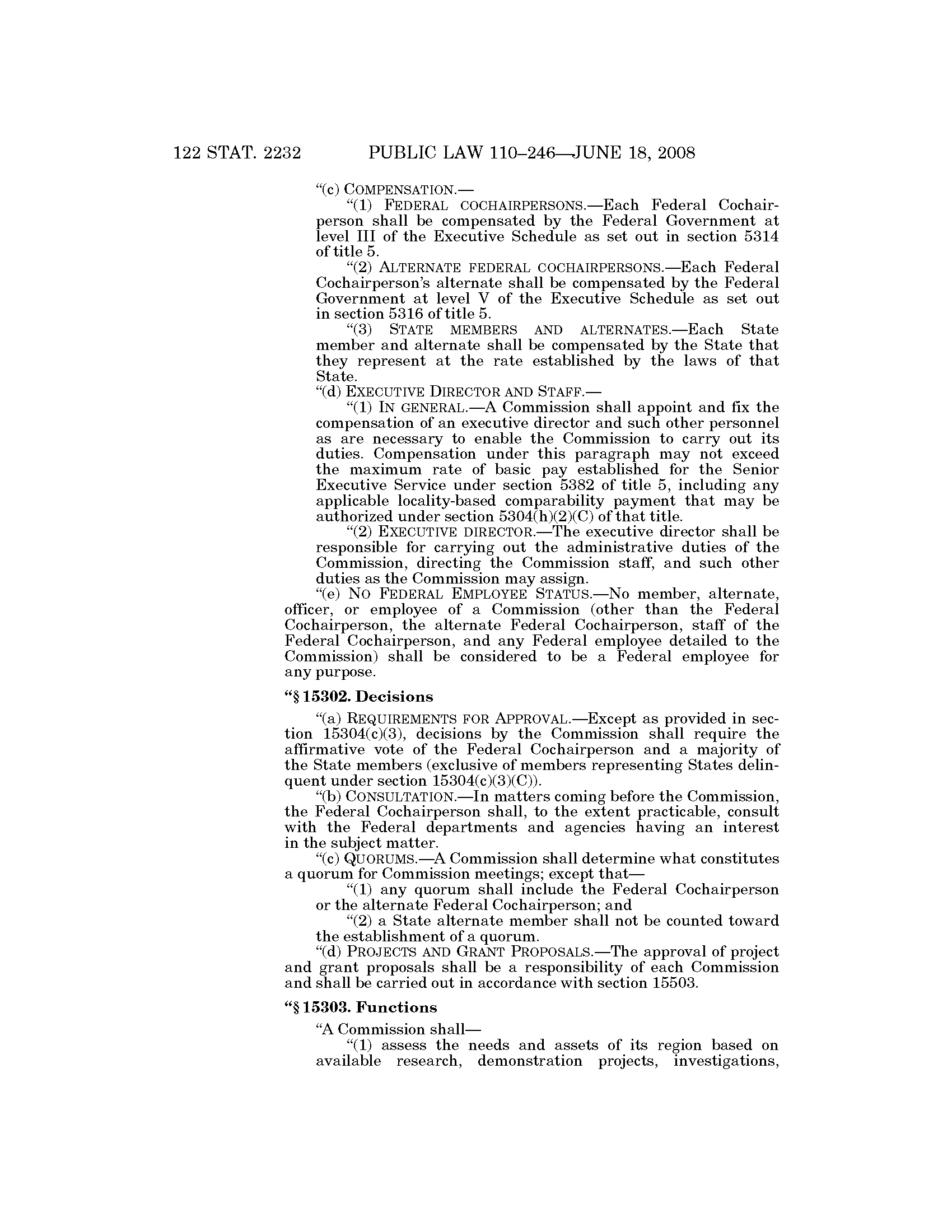 122 STAT. 2232 PUBLIC LAW 110–246—JUNE 18, 2008

“(c) COMPENSATION.—

“(1) FEDERAL COCHAIRPERSONS.—Each Federal Cochairperson shall be compensated by the Federal Government at level III of the Executive Schedule as set out in section 5314 of title 5.

“(2) ALTERNATE FEDERAL COCHAIRPERSONS.—Each Federal Cochairperson’s alternate shall be compensated by the Federal Government at level V of the Executive Schedule as set out in section 5316 of title 5.

“(3) STATE MEMBERS AND ALTERNATES.—Each State member and alternate shall be compensated by the State that they represent at the rate established by the laws of that State.

“(d) EXECUTIVE DIRECTOR AND STAFF.—

“(1) IN GENERAL.—A Commission shall appoint and fix the compensation of an executive director and such other personnel as are necessary to enable the Commission to carry out its duties. Compensation under this paragraph may not exceed the maximum rate of basic pay established for the Senior Executive Service under section 5382 of title 5, including any applicable locality-based comparability payment that may be authorized under section 5304(h)(2)(C) of that title.

“(2) EXECUTIVE DIRECTOR.—The executive director shall be responsible for carrying out the administrative duties of the Commission, directing the Commission staff, and such other duties as the Commission may assign.

“(e) NO FEDERAL EMPLOYEE STATUS.—No member, alternate, officer, or employee of a Commission (other than the Federal Cochairperson, the alternate Federal Cochairperson, staff of the Federal Cochairperson, and any Federal employee detailed to the Commission) shall be considered to be a Federal employee for any purpose.

“§ 15302. Decisions

“(a) REQUIREMENTS FOR APPROVAL.—Except as provided in section 15304(c)(3), decisions by the Commission shall require the affirmative vote of the Federal Cochairperson and a majority of the State members (exclusive of members representing States delinquent under section 15304(c)(3)(C)).

“(b) CONSULTATION.—In matters coming before the Commission, the Federal Cochairperson shall, to the extent practicable, consult with the Federal departments and agencies having an interest in the subject matter.

“(c) QUORUMS.—A Commission shall determine what constitutes a quorum for Commission meetings; except that—

“(1) any quorum shall include the Federal Cochairperson or the alternate Federal Cochairperson; and

“(2) a State alternate member shall not be counted toward the establishment of a quorum.

“(d) PROJECTS AND GRANT PROPOSALS.—The approval of project and grant proposals shall be a responsibility of each Commission and shall be carried out in accordance with section 15503.

“§ 15303. Functions

“A Commission shall—

“(1) assess the needs and assets of its region based on available research, demonstration projects, investigations,